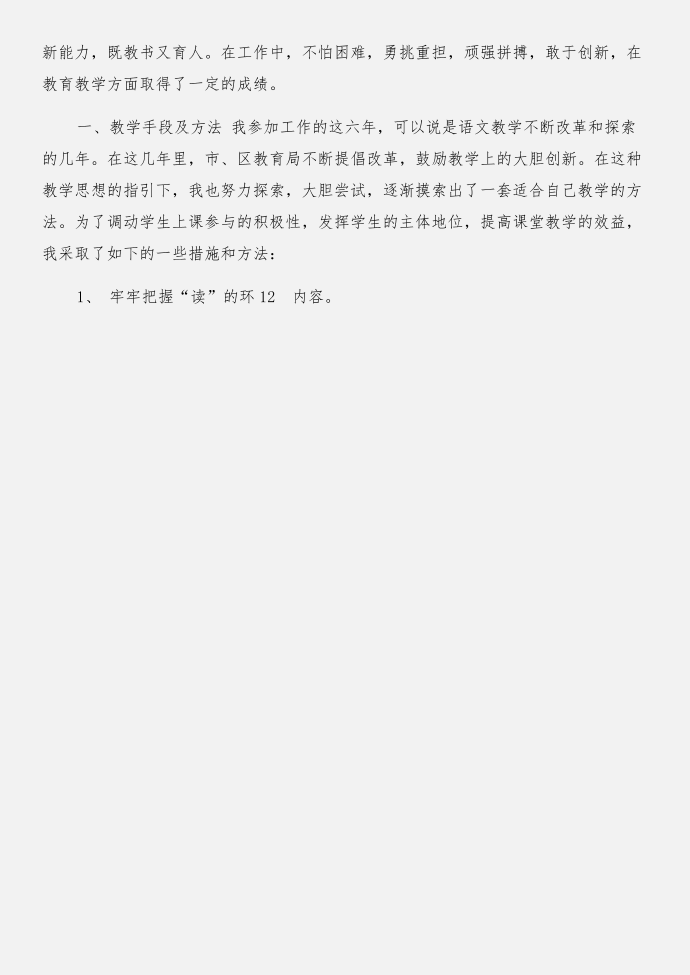 新能力，既教书又育人。在工作中，不怕困难，勇挑重担，顽强拼搏，敢于创新，在教育教学方面取得了一定的成绩。

一、教学手段及方法 我参加工作的这六年，可以说是语文教学不断改革和探索的几年。在这几年里，市、区教育局不断提倡改革，鼓励教学上的大胆创新。在这种教学思想的指引下，我也努力探索，大胆尝试，逐渐摸索出了一套适合自己教学的方法。为了调动学生上课参与的积极性，发挥学生的主体地位，提高课堂教学的效益，我采取了如下的一些措施和方法：

1、 牢牢把握“读”的环 12 内容。